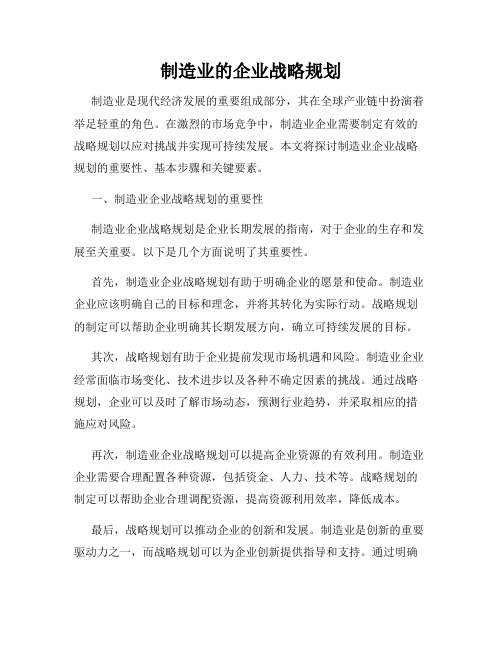 制造业的企业战略规划

制造业是现代经济发展的重要组成部分，其在全球产业链中扮演着举足轻重的角色。在激烈的市场竞争中，制造业企业需要制定有效的战略规划以应对挑战并实现可持续发展。本文将探讨制造业企业战略规划的重要性、基本步骤和关键要素。

一、制造业企业战略规划的重要性

制造业企业战略规划是企业长期发展的指南，对于企业的生存和发展至关重要。以下是几个方面说明了其重要性。

首先，制造业企业战略规划有助于明确企业的愿景和使命。制造业企业应该明确自己的目标和理念，并将其转化为实际行动。战略规划的制定可以帮助企业明确其长期发展方向，确立可持续发展的目标。

其次，战略规划有助于企业提前发现市场机遇和风险。制造业企业经常面临市场变化、技术进步以及各种不确定因素的挑战。通过战略规划，企业可以及时了解市场动态，预测行业趋势，并采取相应的措施应对风险。

再次，制造业企业战略规划可以提高企业资源的有效利用。制造业企业需要合理配置各种资源，包括资金、人力、技术等。战略规划的制定可以帮助企业合理调配资源，提高资源利用效率，降低成本。

最后，战略规划可以推动企业的创新和发展。制造业是创新的重要驱动力之一，而战略规划可以为企业创新提供指导和支持。通过明确